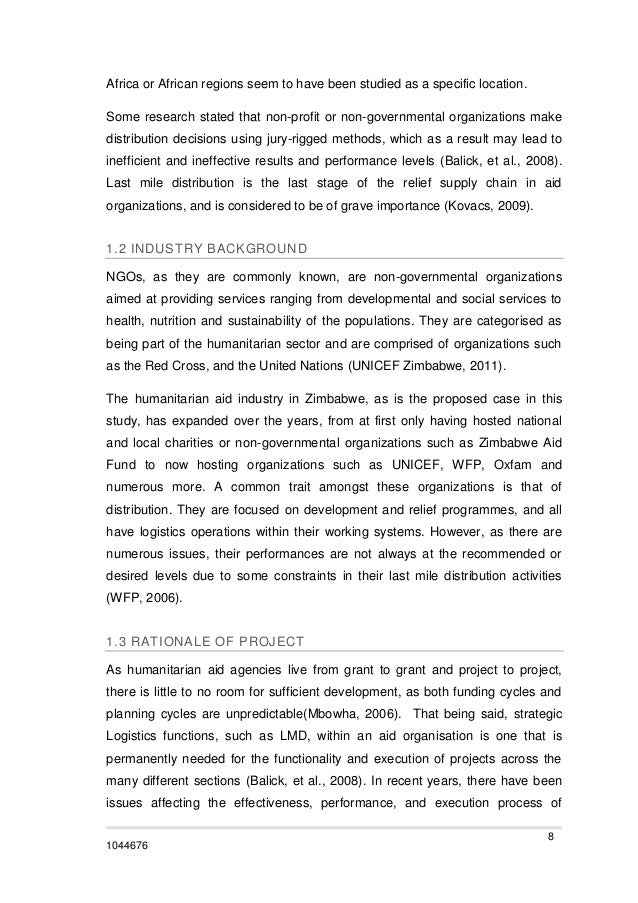 Africa or African regions seem to have been studied as a specific location.

Some research stated that non-profit or non-governmental organizations make distribution decisions using jury-rigged methods, which as a result may lead to inefficient and ineffective results and performance levels (Balick, et al., 2008). Last mile distribution is the last stage of the relief supply chain in aid organizations, and is considered to be of grave importance (Kovacs, 2009).

1.2 INDUSTRY BACKGROUND

NGOs, as they are commonly known, are non-governmental organizations aimed at providing services ranging from developmental and social services to health, nutrition and sustainability of the populations. They are categorised as being part of the humanitarian sector and are comprised of organizations such as the Red Cross, and the United Nations (UNICEF Zimbabwe, 2011).

The humanitarian aid industry in Zimbabwe, as is the proposed case in this study, has expanded over the years, from at first only having hosted national and local charities or non-governmental organizations such as Zimbabwe Aid Fund to now hosting organizations such as UNICEF, WFP, Oxfam and numerous more. A common trait amongst these organizations is that of distribution. They are focused on development and relief programmes, and all have logistics operations within their working systems. However, as there are numerous issues, their performances are not always at the recommended or desired levels due to some constraints in their last mile distribution activities (WFP, 2006).

1.3 RATIONALE OF PROJECT

As humanitarian aid agencies live from grant to grant and project to project, there is little to no room for sufficient development, as both funding cycles and planning cycles are unpredictable(Mbowha, 2006). That being said, strategic Logistics functions, such as LMD, within an aid organisation is one that is permanently needed for the functionality and execution of projects across the many different sections (Balick, et al., 2008). In recent years, there have been issues affecting the effectiveness, performance, and execution process of

8

1044676